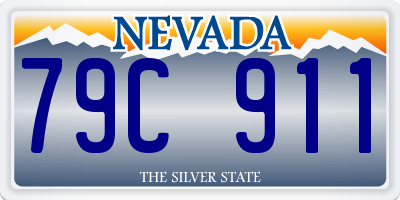 NEVADA

79C 911

THE SILVER STATE